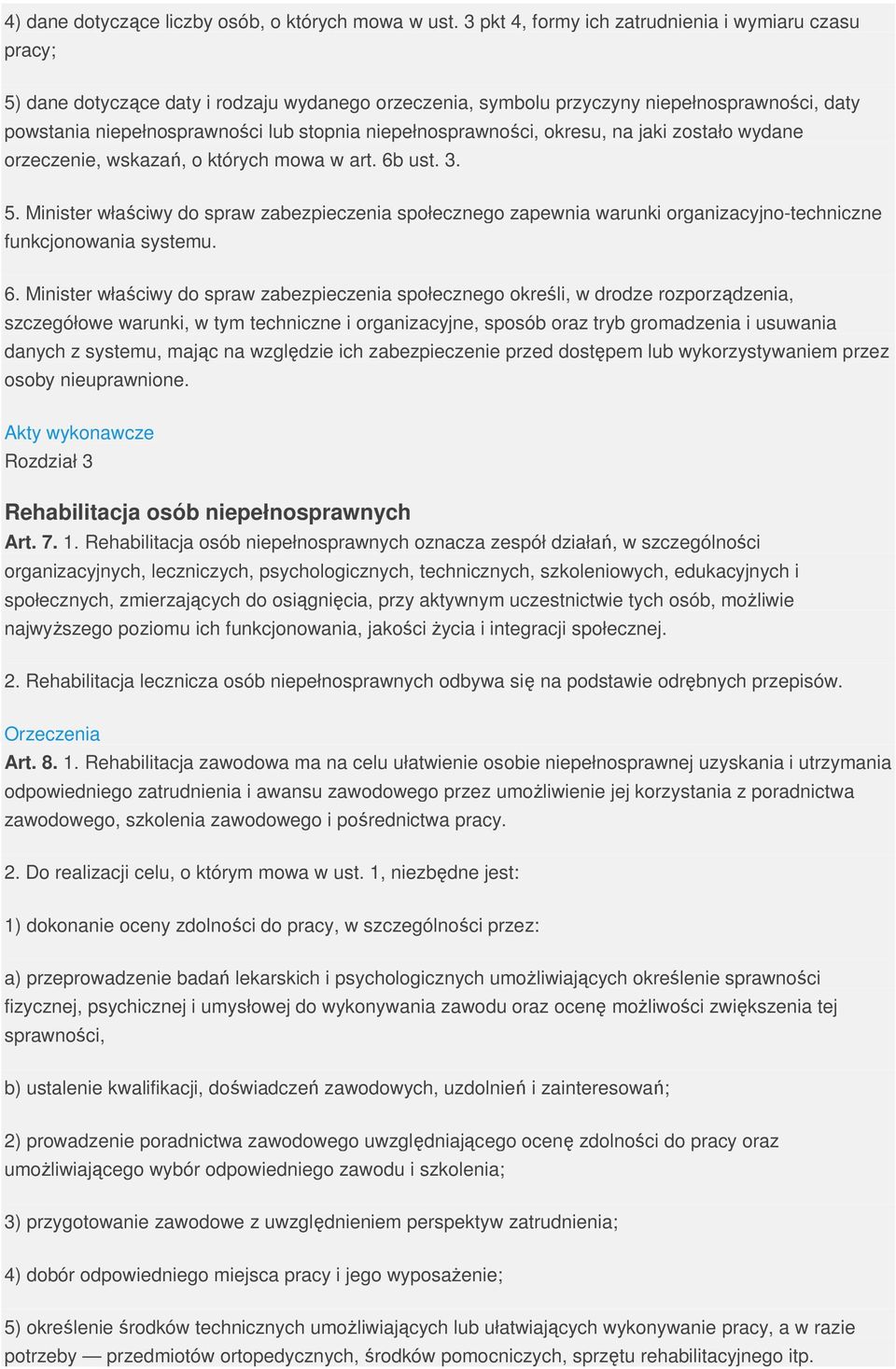 4) dane dotyczące liczby osób, o których mowa w ust. 3 pkt 4, formy ich zatrudnienia i wymiaru czasu pracy;

5) dane dotyczące daty i rodzaju wydanego orzeczenia, symbolu przyczyny niepełnosprawności, daty powstania niepełnosprawności lub stopnia niepełnosprawności, okresu, na jaki zostało wydane orzeczenie, wskazań, o których mowa w art. 6b ust. 3.

5. Minister właściwy do spraw zabezpieczenia społecznego zapewnia warunki organizacyjno-techniczne funkcjonowania systemu.

6. Minister właściwy do spraw zabezpieczenia społecznego określi, w drodze rozporządzenia, szczegółowe warunki, w tym techniczne i organizacyjne, sposób oraz tryb gromadzenia i usuwania danych z systemu, mając na względzie ich zabezpieczenie przed dostępem lub wykorzystywaniem przez osoby nieuprawnione.

Akty wykonawcze
Rozdział 3

Rehabilitacja osób niepełnosprawnych
Art. 7. 1. Rehabilitacja osób niepełnosprawnych oznacza zespół działań, w szczególności organizacyjnych, leczniczych, psychologicznych, technicznych, szkoleniowych, edukacyjnych i społecznych, zmierzających do osiągnięcia, przy aktywnym uczestnictwie tych osób, możliwie najwyższego poziomu ich funkcjonowania, jakości życia i integracji społecznej.

2. Rehabilitacja lecznicza osób niepełnosprawnych odbywa się na podstawie odrębnych przepisów.

Orzeczenia
Art. 8. 1. Rehabilitacja zawodowa ma na celu ułatwienie osobie niepełnosprawnej uzyskania i utrzymania odpowiedniego zatrudnienia i awansu zawodowego przez umożliwienie jej korzystania z poradnictwa zawodowego, szkolenia zawodowego i pośrednictwa pracy.

2. Do realizacji celu, o którym mowa w ust. 1, niezbędne jest:

1) dokonanie oceny zdolności do pracy, w szczególności przez:

a) przeprowadzenie badań lekarskich i psychologicznych umożliwiających określenie sprawności fizycznej, psychicznej i umysłowej do wykonywania zawodu oraz ocenę możliwości zwiększenia tej sprawności,

b) ustalenie kwalifikacji, doświadczeń zawodowych, uzdolnień i zainteresowań;

2) prowadzenie poradnictwa zawodowego uwzględniającego ocenę zdolności do pracy oraz umożliwiającego wybór odpowiedniego zawodu i szkolenia;

3) przygotowanie zawodowe z uwzględnieniem perspektyw zatrudnienia;

4) dobór odpowiedniego miejsca pracy i jego wyposażenie;

5) określenie środków technicznych umożliwiających lub ułatwiających wykonywanie pracy, a w razie potrzeby — przedmiotów ortopedycznych, środków pomocniczych, sprzętu rehabilitacyjnego itp.